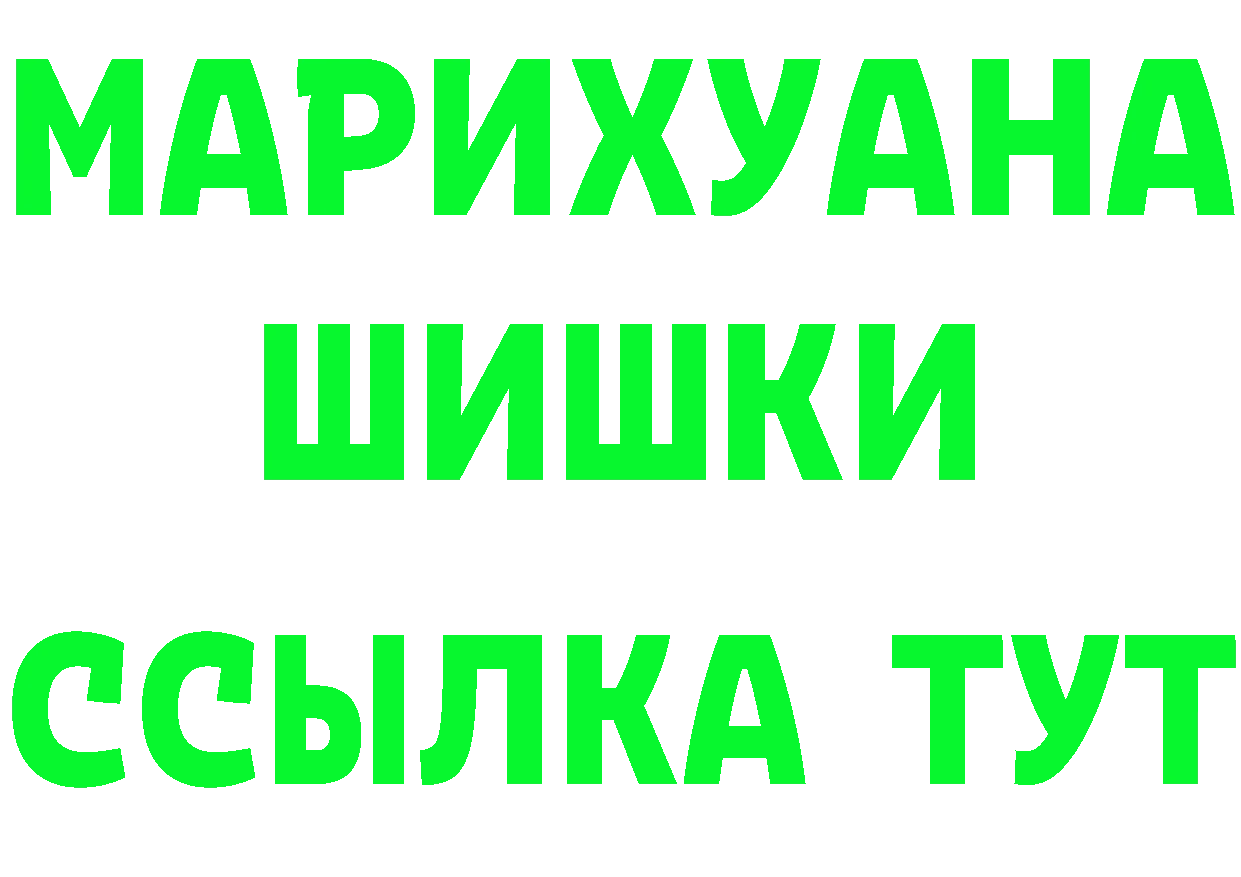 МАРИХУАНА
ШИШКИ
ССЫЛКА ТУТ